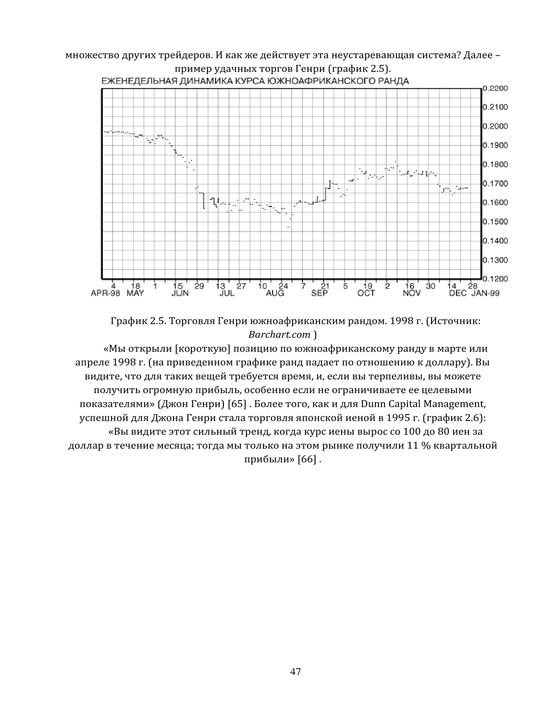 множество других трейдеров. И как же действует эта неустаревающая система? Далее – пример удачных торгов Генри (график 2.5).

ЕЖЕНЕДЕЛЬНАЯ ДИНАМИКА КУРСА ЮЖНОАФРИКАНСКОГО РАНДА

0.2200
0.2100
0.2000
0.1900
0.1800
0.1700
0.1600
0.1500
0.1400
0.1300
0.1200

4
APR-98
18
MAY
1
15
JUN
29
13
JUL
27
10
AUG
24
7
21
SEP
5
19
OCT
2
16
NOV
30
14
DEC
28
JAN-99

График 2.5. Торговля Генри южноафриканским рандом. 1998 г. (Источник: Barchart.com )

«Мы открыли [короткую] позицию по южноафриканскому ранду в марте или апреле 1998 г. (на приведенном графике ранд падает по отношению к доллару). Вы видите, что для таких вещей требуется время, и, если вы терпеливы, вы можете получить огромную прибыль, особенно если не ограничиваете ее целевыми показателями» (Джон Генри) [65] . Более того, как и для Dunn Capital Management, успешной для Джона Генри стала торговля японской иеной в 1995 г. (график 2.6):

«Вы видите этот сильный тренд, когда курс иены вырос со 100 до 80 иен за доллар в течение месяца; тогда мы только на этом рынке получили 11 % квартальной прибыли» [66] .

47